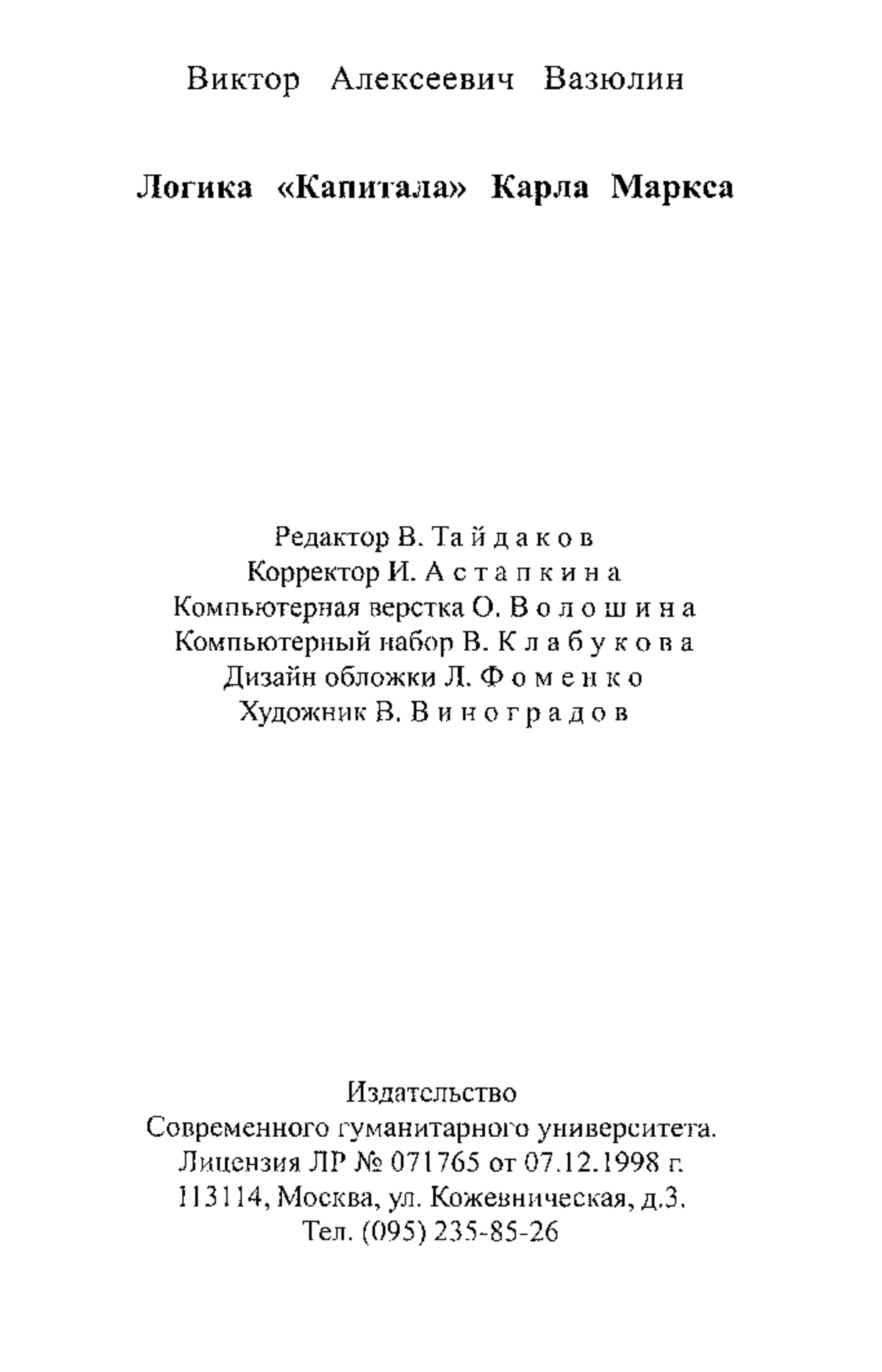 Виктор Алексеевич Вазюлин

Логика «Капитала» Карла Маркса

Редактор В. Тайдаков
Корректор И. Астапкина
Компьютерная верстка О. Волошина
Компьютерный набор В. Клабукова
Дизайн обложки Л. Фоменко
Художник В. Виноградов

Издательство
Современного гуманитарного университета.
Лицензия ЛР № 071765 от 07.12.1998 г.
113114, Москва, ул. Кожевническая, д.3.
Тел. (095) 235-85-26